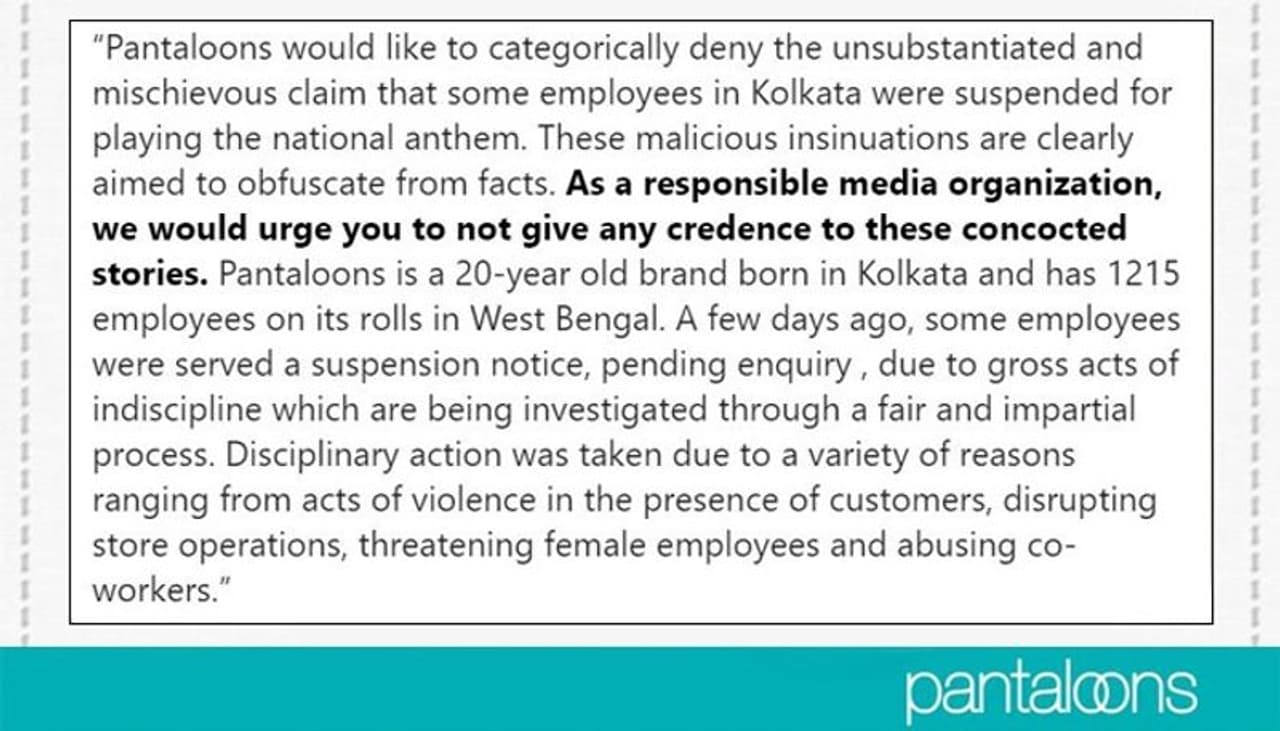 "Pantaloons would like to categorically deny the unsubstantiated and mischievous claim that some employees in Kolkata were suspended for playing the national anthem. These malicious insinuations are clearly aimed to obfuscate from facts. As a responsible media organization, we would urge you to not give any credence to these concocted stories. Pantaloons is a 20-year old brand born in Kolkata and has 1215 employees on its rolls in West Bengal. A few days ago, some employees were served a suspension notice, pending enquiry , due to gross acts of indiscipline which are being investigated through a fair and impartial process. Disciplinary action was taken due to a variety of reasons ranging from acts of violence in the presence of customers, disrupting store operations, threatening female employees and abusing co-workers."

pantaloons